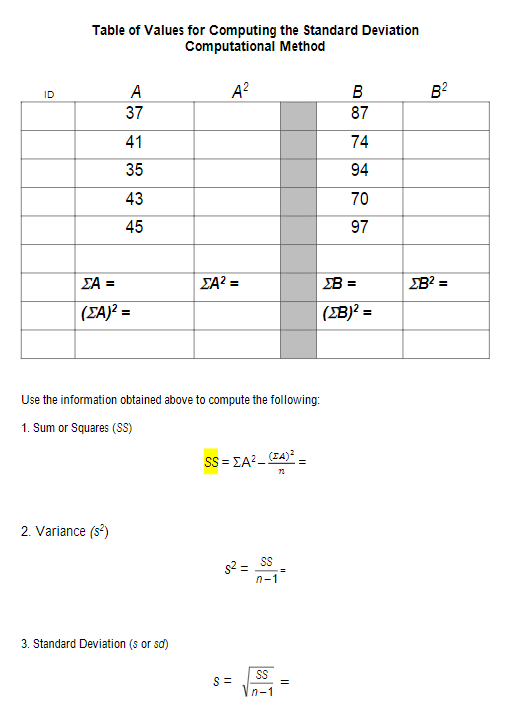 Table of Values for Computing the Standard Deviation
Computational Method

| ID | $A$ | $A^2$ | | $B$ | $B^2$ |
|---|---|---|---|---|---|
| | 37 | | | 87 | |
| | 41 | | | 74 | |
| | 35 | | | 94 | |
| | 43 | | | 70 | |
| | 45 | | | 97 | |
| | | | | | |
| | $\Sigma A =$ | $\Sigma A^2 =$ | | $\Sigma B =$ | $\Sigma B^2 =$ |
| | $(\Sigma A)^2 =$ | | | $(\Sigma B)^2 =$ | |
| | | | | | |

Use the information obtained above to compute the following:

1. Sum or Squares (SS)

$SS = \Sigma A^2 - \frac{(\Sigma A)^2}{n} =$

2. Variance ($s^2$)

$s^2 = \frac{SS}{n-1} =$

3. Standard Deviation (s or sd)

$s = \sqrt{\frac{SS}{n-1}} =$